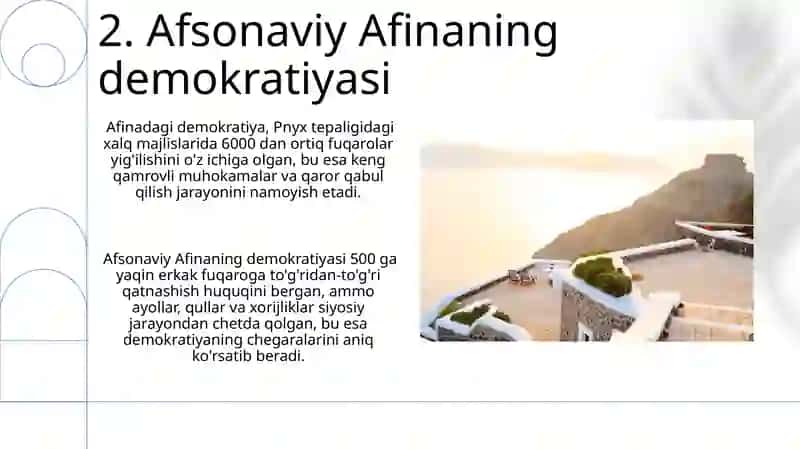 2. Afsonaviy Afinaning demokratiyasi

Afinadagi demokratiya, Pnyx tepaligidagi xalq majlislarida 6000 dan ortiq fuqarolar yig'ilishini o'z ichiga olgan, bu esa keng qamrovli muhokamalar va qaror qabul qilish jarayonini namoyish etadi.

Afsonaviy Afinaning demokratiyasi 500 ga yaqin erkak fuqaroga to'g'ridan-to'g'ri qatnashish huquqini bergan, ammo ayollar, qullar va xorijliklar siyosiy jarayondan chetda qolgan, bu esa demokratiyaning chegaralarini aniq ko'rsatib beradi.